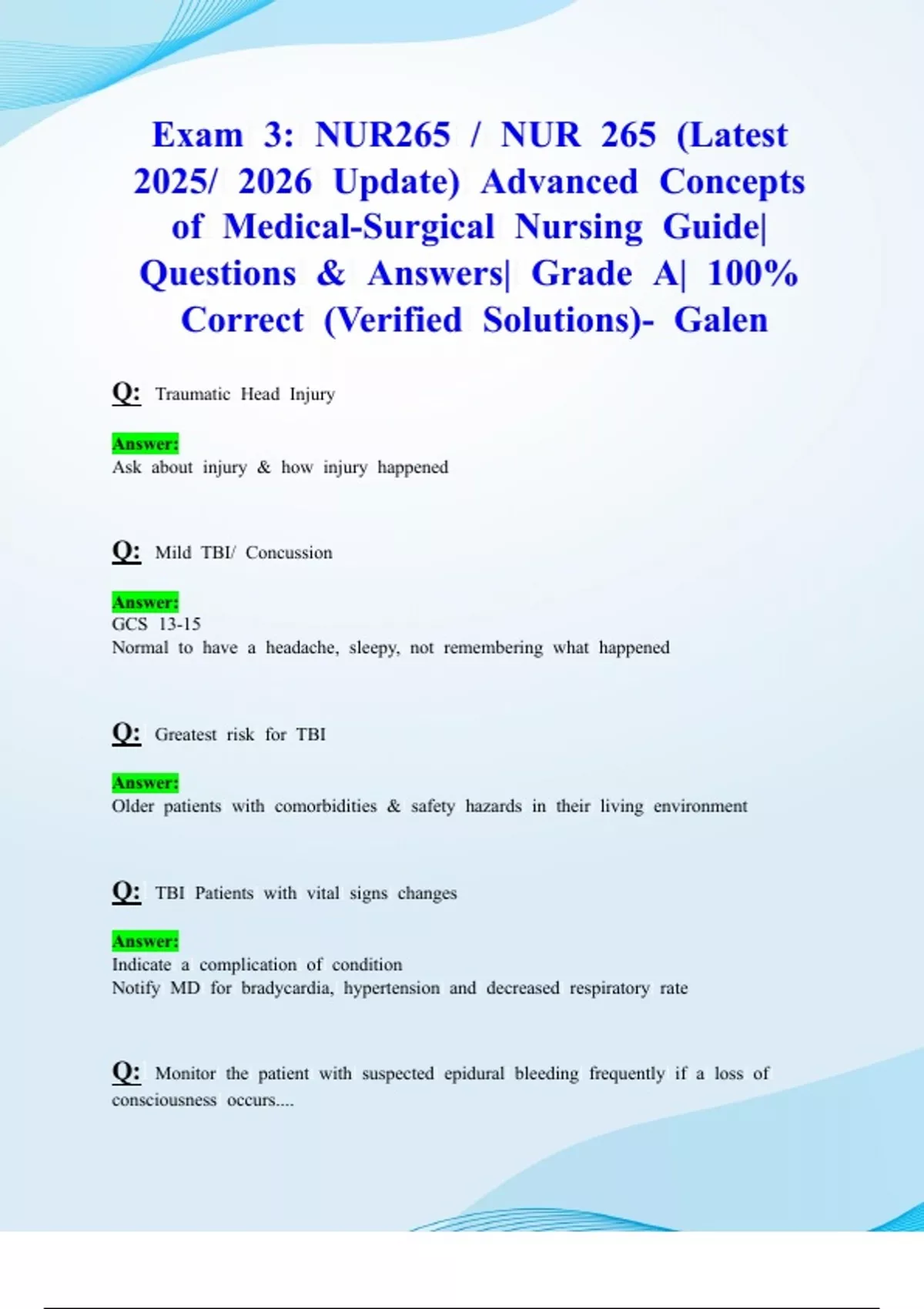 Exam 3: NUR265 / NUR 265 (Latest 2025/ 2026 Update) Advanced Concepts of Medical-Surgical Nursing Guide| Questions & Answers| Grade A| 100% Correct (Verified Solutions)- Galen

Q: Traumatic Head Injury

Answer:
Ask about injury & how injury happened

Q: Mild TBI/ Concussion

Answer:
GCS 13-15
Normal to have a headache, sleepy, not remembering what happened

Q: Greatest risk for TBI

Answer:
Older patients with comorbidities & safety hazards in their living environment

Q: TBI Patients with vital signs changes

Answer:
Indicate a complication of condition
Notify MD for bradycardia, hypertension and decreased respiratory rate

Q: Monitor the patient with suspected epidural bleeding frequently if a loss of consciousness occurs....